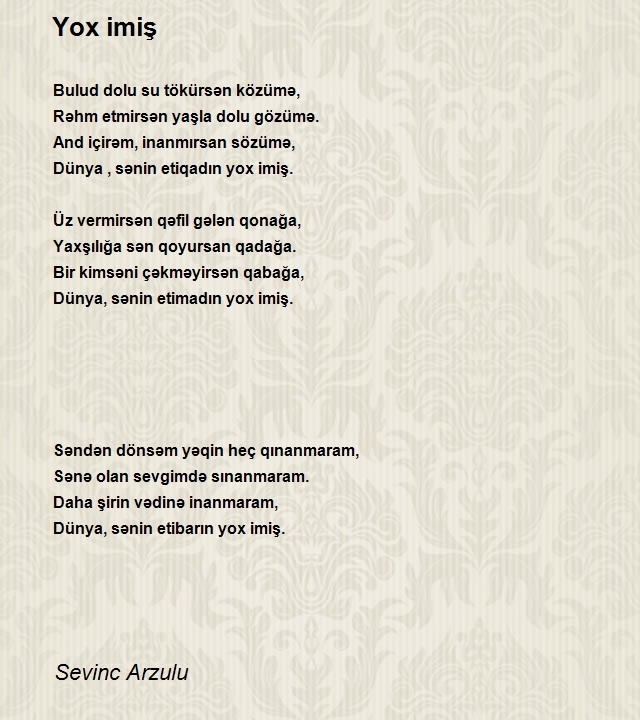 Yox imiş

Bulud dolu su tökürsən közümə,
Rəhm etmirsən yaşla dolu gözümə.
And içirəm, inanmırsan sözümə,
Dünya , sənin etiqadın yox imiş.

Üz vermirsən qəfil gələn qonağa,
Yaxşılığa sən qoyursan qadağa.
Bir kimsəni çəkməyirsən qabağa,
Dünya, sənin etimadın yox imiş.

Səndən dönsəm yəqin heç qınanmaram,
Sənə olan sevgimdə sınanmaram.
Daha şirin vədinə inanmaram,
Dünya, sənin etibarın yox imiş.

Sevinc Arzulu